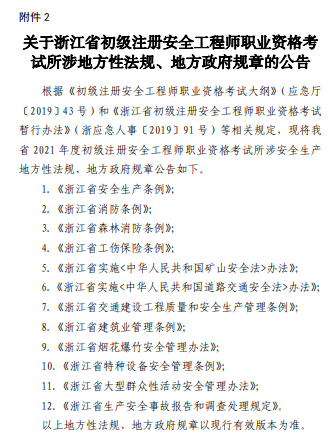 附件 2

关于浙江省初级注册安全工程师职业资格考试所涉地方性法规、地方政府规章的公告

根据《初级注册安全工程师职业资格考试大纲》(应急厅〔2019〕43 号)和《浙江省初级注册安全工程师职业资格考试暂行办法》(浙应急人事〔2019〕91 号)等相关规定，现将我省 2021 年度初级注册安全工程师职业资格考试所涉安全生产地方性法规、地方政府规章公告如下。

1. 《浙江省安全生产条例》;
2. 《浙江省消防条例》;
3. 《浙江省森林消防条例》;
4. 《浙江省工伤保险条例》;
5. 《浙江省实施<中华人民共和国矿山安全法>办法》;
6. 《浙江省实施<中华人民共和国道路交通安全法>办法》;
7. 《浙江省交通建设工程质量和安全生产管理条例》;
8. 《浙江省建筑业管理条例》;
9. 《浙江省烟花爆竹安全管理办法》;
10. 《浙江省特种设备安全管理条例》;
11. 《浙江省大型群众性活动安全管理办法》;
12. 《浙江省生产安全事故报告和调查处理规定》。

以上地方性法规、地方政府规章以现行有效版本为准。